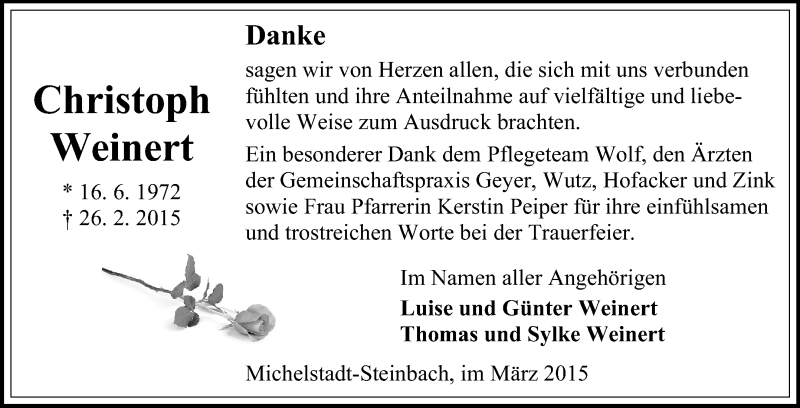 Christoph
Weinert

* 16. 6. 1972
† 26. 2. 2015

Danke

sagen wir von Herzen allen, die sich mit uns verbunden fühlten und ihre Anteilnahme auf vielfältige und liebevolle Weise zum Ausdruck brachten.

Ein besonderer Dank dem Pflegeteam Wolf, den Ärzten der Gemeinschaftspraxis Geyer, Wutz, Hofacker und Zink sowie Frau Pfarrerin Kerstin Peiper für ihre einfühlsamen und trostreichen Worte bei der Trauerfeier.

Im Namen aller Angehörigen
Luise und Günter Weinert
Thomas und Sylke Weinert

Michelstadt-Steinbach, im März 2015